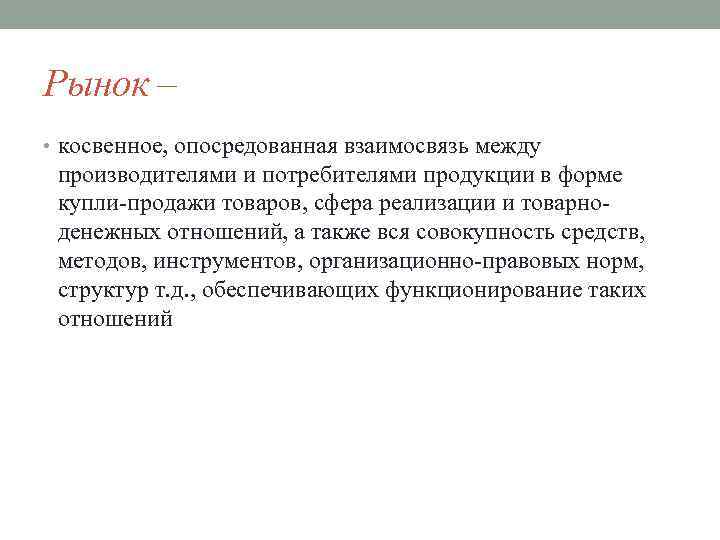 Рынок –

• косвенное, опосредованная взаимосвязь между производителями и потребителями продукции в форме купли-продажи товаров, сфера реализации и товарно-денежных отношений, а также вся совокупность средств, методов, инструментов, организационно-правовых норм, структур т.д., обеспечивающих функционирование таких отношений